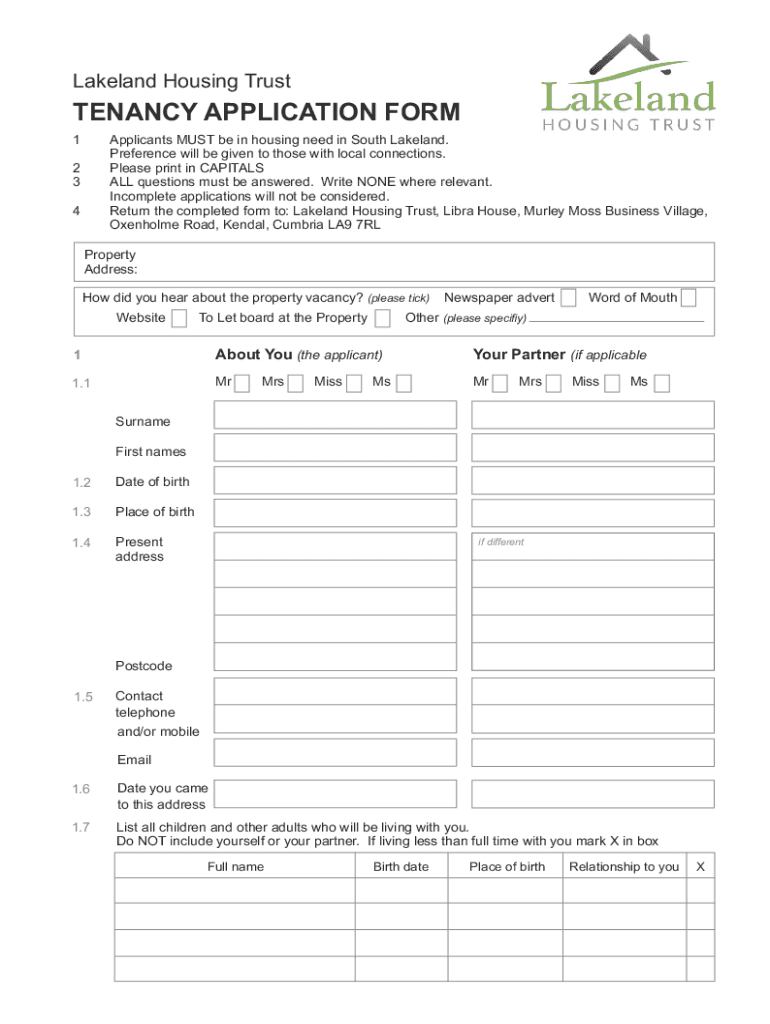 Lakeland Housing Trust

TENANCY APPLICATION FORM

Lakeland
HOUSING TRUST

1 Applicants MUST be in housing need in South Lakeland. Preference will be given to those with local connections.
2 Please print in CAPITALS
3 ALL questions must be answered. Write NONE where relevant. Incomplete applications will not be considered.
4 Return the completed form to: Lakeland Housing Trust, Libra House, Murley Moss Business Village, Oxenholme Road, Kendal, Cumbria LA9 7RL

Property Address:

How did you hear about the property vacancy? (please tick) Newspaper advert Word of Mouth
Website To Let board at the Property Other (please specifiy)

1 About You (the applicant) Your Partner (if applicable

1.1 Mr Mrs Miss Ms Mr Mrs Miss Ms

Surname

First names

1.2 Date of birth

1.3 Place of birth

1.4 Present address if different

Postcode

1.5 Contact telephone and/or mobile

Email

1.6 Date you came to this address

1.7 List all children and other adults who will be living with you.
Do NOT include yourself or your partner. If living less than full time with you mark X in box

| Full name | Birth date | Place of birth | Relationship to you | X |
|---|---|---|---|---|
| | | | | |
| | | | | |
| | | | | |
| | | | | |